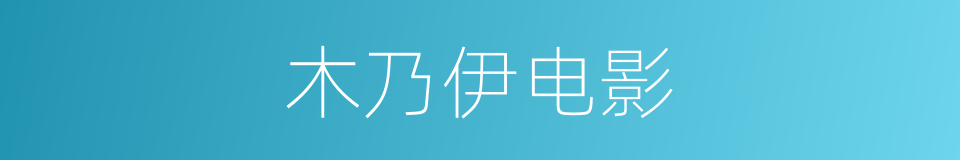 木乃伊电影